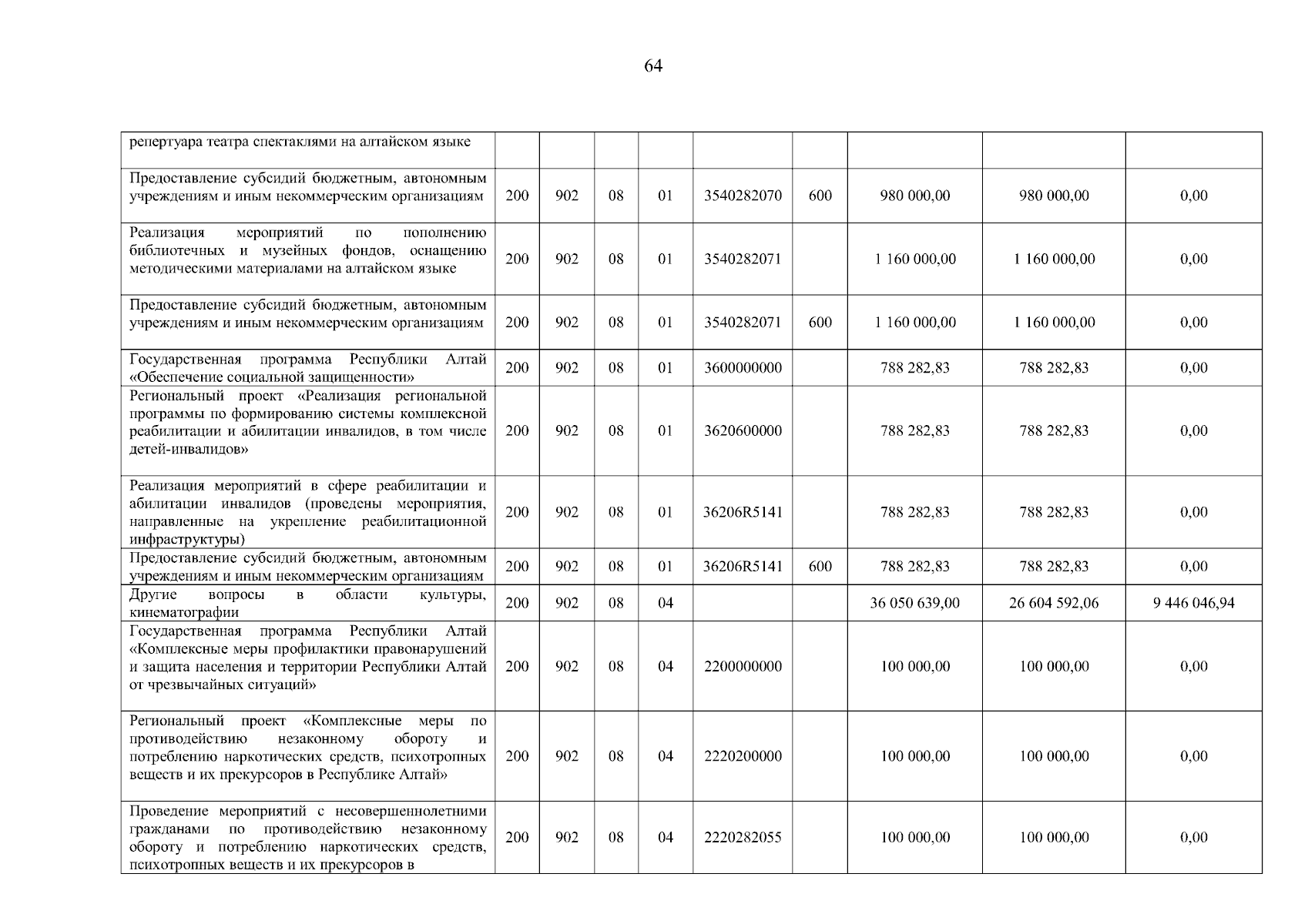 64

| | | | | | | | | | |
|---|---|---|---|---|---|---|---|---|---|
| репертуара театра спектаклями на алтайском языке | | | | | | | | | |
| Предоставление субсидий бюджетным, автономным учреждениям и иным некоммерческим организациям | 200 | 902 | 08 | 01 | 3540282070 | 600 | 980 000,00 | 980 000,00 | 0,00 |
| Реализация мероприятий по пополнению библиотечных и музейных фондов, оснащению методическими материалами на алтайском языке | 200 | 902 | 08 | 01 | 3540282071 | | 1 160 000,00 | 1 160 000,00 | 0,00 |
| Предоставление субсидий бюджетным, автономным учреждениям и иным некоммерческим организациям | 200 | 902 | 08 | 01 | 3540282071 | 600 | 1 160 000,00 | 1 160 000,00 | 0,00 |
| Государственная программа Республики Алтай «Обеспечение социальной защищенности» | 200 | 902 | 08 | 01 | 3600000000 | | 788 282,83 | 788 282,83 | 0,00 |
| Региональный проект «Реализация региональной программы по формированию системы комплексной реабилитации и абилитации инвалидов, в том числе детей-инвалидов» | 200 | 902 | 08 | 01 | 3620600000 | | 788 282,83 | 788 282,83 | 0,00 |
| Реализация мероприятий в сфере реабилитации и абилитации инвалидов (проведены мероприятия, направленные на укрепление реабилитационной инфраструктуры) | 200 | 902 | 08 | 01 | 36206R5141 | | 788 282,83 | 788 282,83 | 0,00 |
| Предоставление субсидий бюджетным, автономным учреждениям и иным некоммерческим организациям | 200 | 902 | 08 | 01 | 36206R5141 | 600 | 788 282,83 | 788 282,83 | 0,00 |
| Другие вопросы в области культуры, кинематографии | 200 | 902 | 08 | 04 | | | 36 050 639,00 | 26 604 592,06 | 9 446 046,94 |
| Государственная программа Республики Алтай «Комплексные меры профилактики правонарушений и защита населения и территории Республики Алтай от чрезвычайных ситуаций» | 200 | 902 | 08 | 04 | 2200000000 | | 100 000,00 | 100 000,00 | 0,00 |
| Региональный проект «Комплексные меры по противодействию незаконному обороту и потреблению наркотических средств, психотропных веществ и их прекурсоров в Республике Алтай» | 200 | 902 | 08 | 04 | 2220200000 | | 100 000,00 | 100 000,00 | 0,00 |
| Проведение мероприятий с несовершеннолетними гражданами по противодействию незаконному обороту и потреблению наркотических средств, психотропных веществ и их прекурсоров в | 200 | 902 | 08 | 04 | 2220282055 | | 100 000,00 | 100 000,00 | 0,00 |